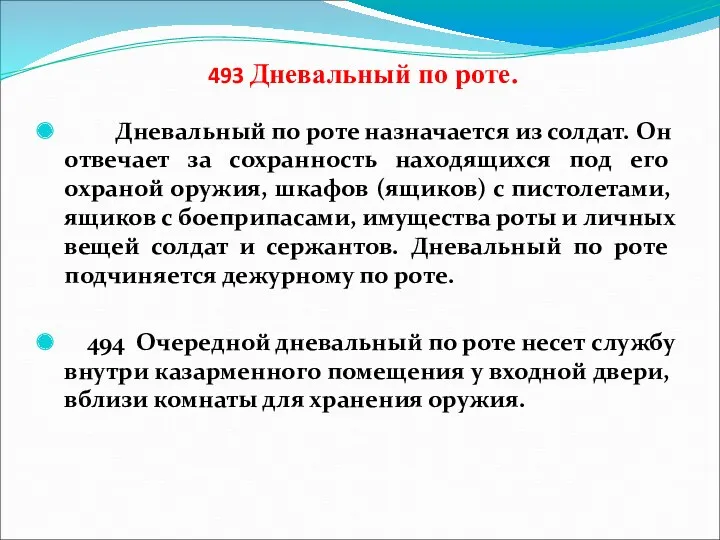 493 Дневальный по роте.

Дневальный по роте назначается из солдат. Он отвечает за сохранность находящихся под его охраной оружия, шкафов (ящиков) с пистолетами, ящиков с боеприпасами, имущества роты и личных вещей солдат и сержантов. Дневальный по роте подчиняется дежурному по роте.

494 Очередной дневальный по роте несет службу внутри казарменного помещения у входной двери, вблизи комнаты для хранения оружия.